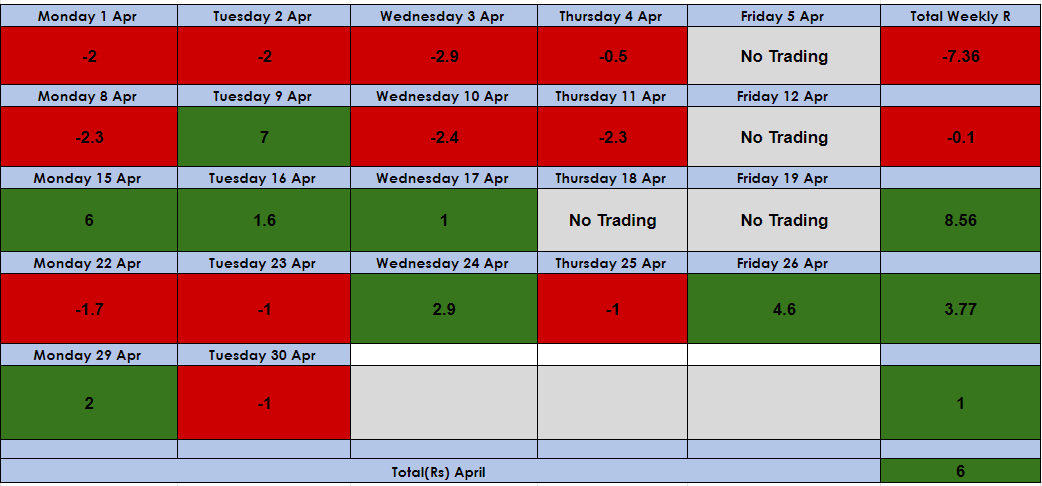 | Monday 1 Apr | Tuesday 2 Apr | Wednesday 3 Apr | Thursday 4 Apr | Friday 5 Apr | Total Weekly R |
|---|---|---|---|---|---|
| -2 | -2 | -2.9 | -0.5 | No Trading | -7.36 |
| Monday 8 Apr | Tuesday 9 Apr | Wednesday 10 Apr | Thursday 11 Apr | Friday 12 Apr | |
| -2.3 | 7 | -2.4 | -2.3 | No Trading | -0.1 |
| Monday 15 Apr | Tuesday 16 Apr | Wednesday 17 Apr | Thursday 18 Apr | Friday 19 Apr | |
| 6 | 1.6 | 1 | No Trading | No Trading | 8.56 |
| Monday 22 Apr | Tuesday 23 Apr | Wednesday 24 Apr | Thursday 25 Apr | Friday 26 Apr | |
| -1.7 | -1 | 2.9 | -1 | 4.6 | 3.77 |
| Monday 29 Apr | Tuesday 30 Apr | | | | |
| 2 | -1 | | | | 1 |
| | | | | | |
| Total(Rs) April | | | | | 6 |